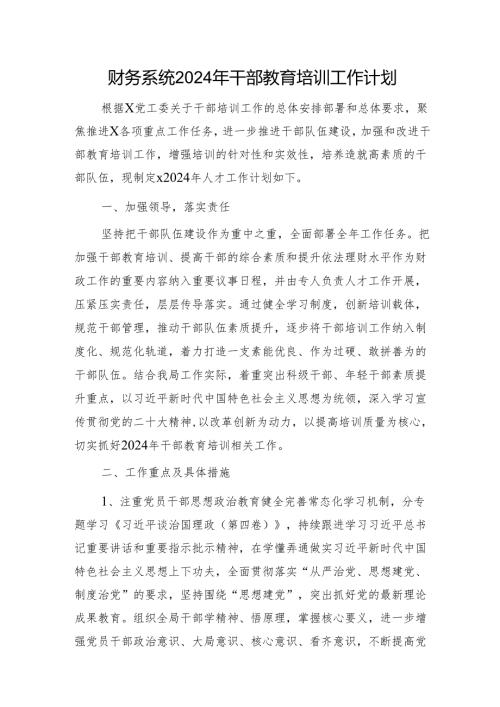 财务系统2024年干部教育培训工作计划

根据X党工委关于干部培训工作的总体安排部署和总体要求，聚焦推进X各项重点工作任务，进一步推进干部队伍建设，加强和改进干部教育培训工作，增强培训的针对性和实效性，培养造就高素质的干部队伍，现制定x2024年人才工作计划如下。

一、加强领导，落实责任

坚持把干部队伍建设作为重中之重，全面部署全年工作任务。把加强干部教育培训、提高干部的综合素质和提升依法理财水平作为财政工作的重要内容纳入重要议事日程，并由专人负责人才工作开展，压紧压实责任，层层传导落实。通过健全学习制度，创新培训载体，规范干部管理，推动干部队伍素质提升，逐步将干部培训工作纳入制度化、规范化轨道，着力打造一支素能优良、作为过硬、敢拼善为的干部队伍。结合我局工作实际，着重突出科级干部、年轻干部素质提升重点，以习近平新时代中国特色社会主义思想为统领，深入学习宣传贯彻党的二十大精神，以改革创新为动力，以提高培训质量为核心，切实抓好2024年干部教育培训相关工作。

二、工作重点及具体措施

1、注重党员干部思想政治教育健全完善常态化学习机制，分专题学习《习近平谈治国理政（第四卷）》，持续跟进学习习近平总书记重要讲话和重要指示批示精神，在学懂弄通做实习近平新时代中国特色社会主义思想上下功夫，全面贯彻落实“从严治党、思想建党、制度治党”的要求，坚持围绕“思想建党”，突出抓好党的最新理论成果教育。组织全局干部学精神、悟原理，掌握核心要义，进一步增强党员干部政治意识、大局意识、核心意识、看齐意识，不断提高党